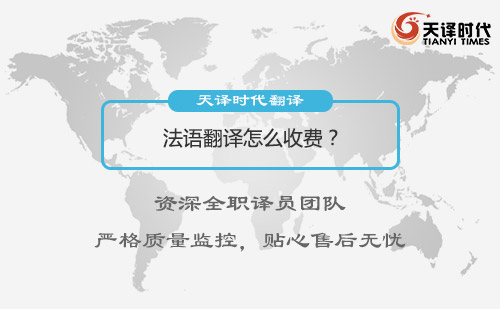 天译时代
TIANYI TIMES

天译时代翻译

法语翻译怎么收费？

资深全职译员团队

严格质量监控，贴心售后无忧